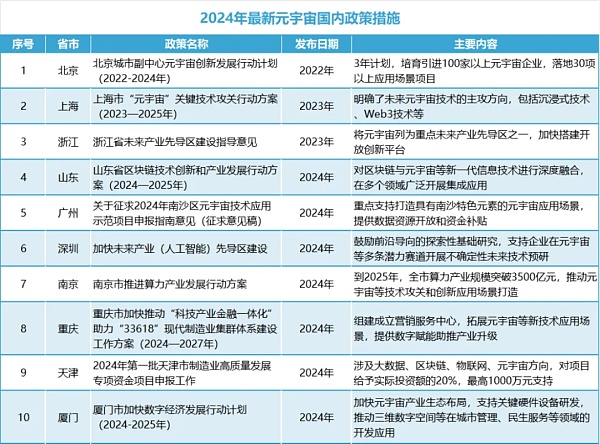 2024年最新元宇宙国内政策措施

| 序号 | 省市 | 政策名称 | 发布日期 | 主要内容 |
|---|---|---|---|---|
| 1 | 北京 | 北京城市副中心元宇宙创新发展行动计划（2022-2024年） | 2022年 | 3年计划，培育引进100家以上元宇宙企业，落地30项以上应用场景项目 |
| 2 | 上海 | 上海市“元宇宙”关键技术攻关行动方案（2023—2025年） | 2023年 | 明确了未来元宇宙技术的主攻方向，包括沉浸式技术、Web3技术等 |
| 3 | 浙江 | 浙江省未来产业先导区建设指导意见 | 2023年 | 将元宇宙列为重点未来产业先导区之一，加快搭建开放创新平台 |
| 4 | 山东 | 山东省区块链技术创新和产业发展行动方案（2024—2025年） | 2024年 | 对区块链与元宇宙等新一代信息技术进行深度融合，在多个领域广泛开展集成应用 |
| 5 | 广州 | 关于征求2024年南沙区元宇宙技术应用示范项目申报指南意见（征求意见稿） | 2024年 | 重点支持打造具有南沙特色元素的元宇宙应用场景，提供数据资源开放和资金补贴 |
| 6 | 深圳 | 加快未来产业（人工智能）先导区建设 | 2024年 | 鼓励前沿导向的探索性基础研究，支持企业在元宇宙等多条潜力赛道开展不确定性未来技术预研 |
| 7 | 南京 | 南京市推进算力产业发展行动方案 | 2024年 | 到2025年，全市算力产业规模突破3500亿元，推动元宇宙等技术攻关和创新应用场景打造 |
| 8 | 重庆 | 重庆市加快推动“科技产业金融一体化”助力“33618”现代制造业集群体系建设工作方案（2024—2027年） | 2024年 | 组建成立营销服务中心，拓展元宇宙等新技术应用场景，提供数字赋能助推产业升级 |
| 9 | 天津 | 2024年第一批天津市制造业高质量发展专项资金项目申报工作 | 2024年 | 涉及大数据、区块链、物联网、元宇宙方向，对项目给予实际投资额的20%，最高1000万元支持 |
| 10 | 厦门 | 厦门市加快数字经济发展行动计划（2024-2025年） | 2024年 | 加快元宇宙产业生态布局，支持关键硬件设备研发，推动三维数字空间等在城市管理、民生服务等领域的开发应用 |